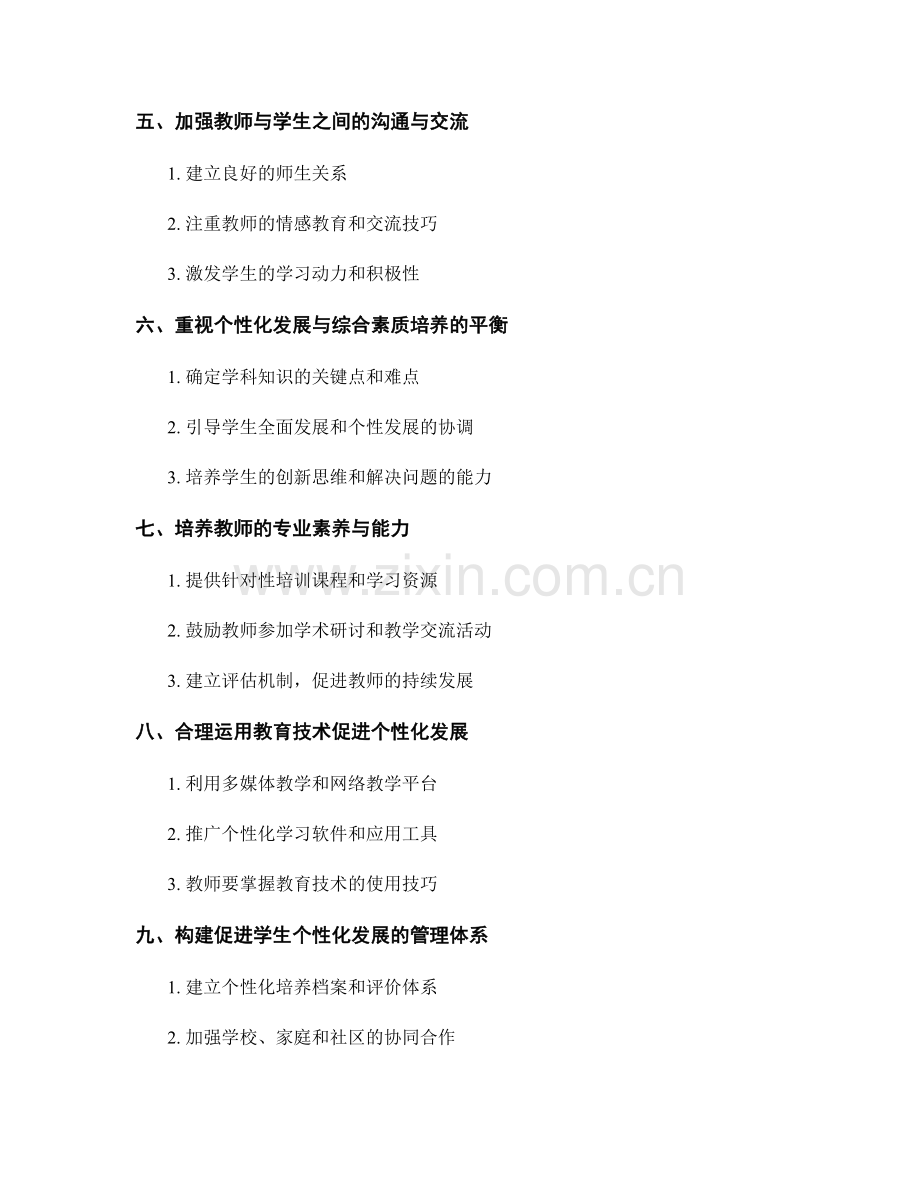 五、加强教师与学生之间的沟通与交流

1. 建立良好的师生关系

2. 注重教师的情感教育和交流技巧

3. 激发学生的学习动力和积极性

六、重视个性化发展与综合素质培养的平衡

1. 确定学科知识的关键点和难点

2. 引导学生全面发展和个性发展的协调

3. 培养学生的创新思维和解决问题的能力

七、培养教师的专业素养与能力

1. 提供针对性培训课程和学习资源

2. 鼓励教师参加学术研讨和教学交流活动

3. 建立评估机制，促进教师的持续发展

八、合理运用教育技术促进个性化发展

1. 利用多媒体教学和网络教学平台

2. 推广个性化学习软件和应用工具

3. 教师要掌握教育技术的使用技巧

九、构建促进学生个性化发展的管理体系

1. 建立个性化培养档案和评价体系

2. 加强学校、家庭和社区的协同合作

www.zixin.com.cn